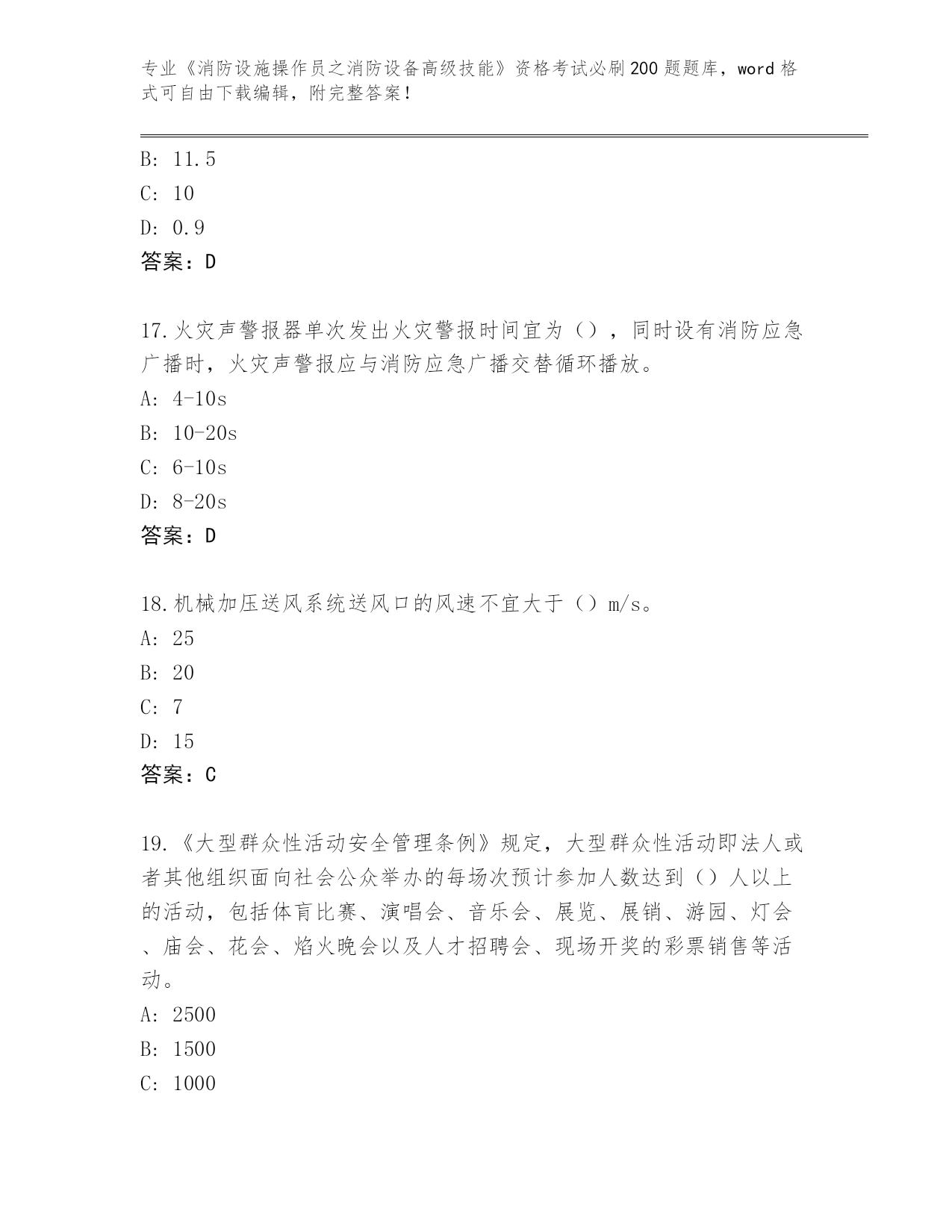 专业《消防设施操作员之消防设备高级技能》资格考试必刷200题题库，word格式可自由下载编辑，附完整答案！

B: 11.5
C: 10
D: 0.9
答案：D

17.火灾声警报器单次发出火灾警报时间宜为（），同时设有消防应急广播时，火灾声警报应与消防应急广播交替循环播放。
A: 4-10s
B: 10-20s
C: 6-10s
D: 8-20s
答案：D

18.机械加压送风系统送风口的风速不宜大于（）m/s。
A: 25
B: 20
C: 7
D: 15
答案：C

19.《大型群众性活动安全管理条例》规定，大型群众性活动即法人或者其他组织面向社会公众举办的每场次预计参加人数达到（）人以上的活动，包括体育比赛、演唱会、音乐会、展览、展销、游园、灯会、庙会、花会、焰火晚会以及人才招聘会、现场开奖的彩票销售等活动。
A: 2500
B: 1500
C: 1000